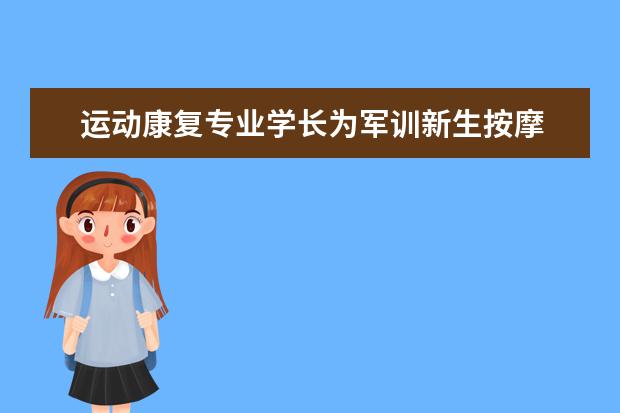 运动康复专业学长为军训新生按摩